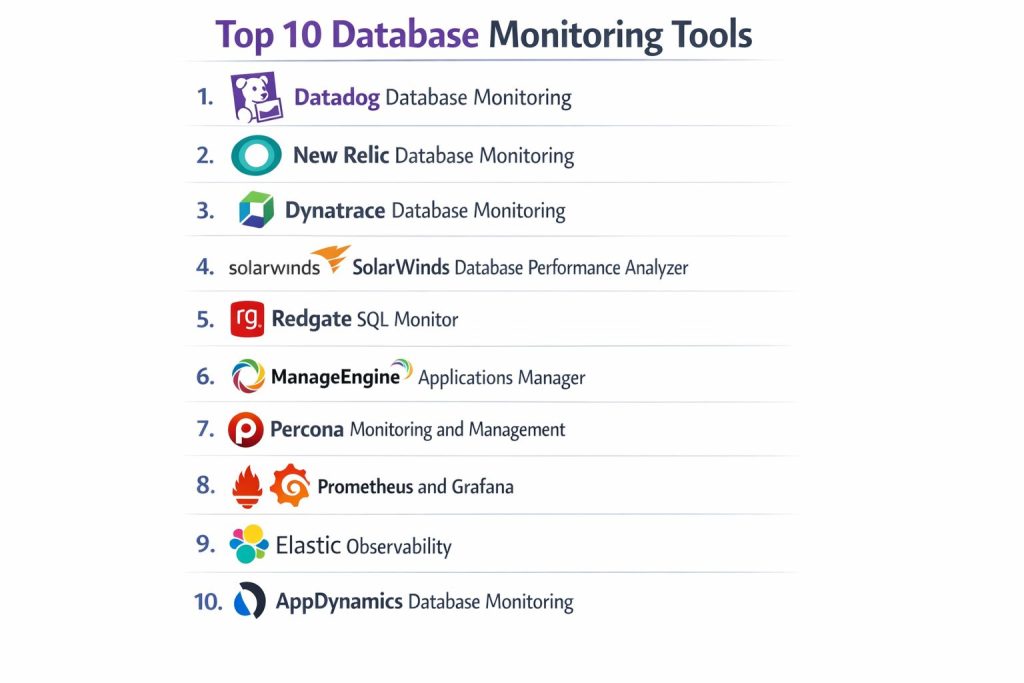 Top 10 Database Monitoring Tools

1. Datadog Database Monitoring

2. New Relic Database Monitoring

3. Dynatrace Database Monitoring

4. solarwinds SolarWinds Database Performance Analyzer

5. rg. Redgate SQL Monitor

6. ManageEngine Applications Manager

7. Percona Monitoring and Management

8. Prometheus and Grafana

9. Elastic Observability

10. AppDynamics Database Monitoring